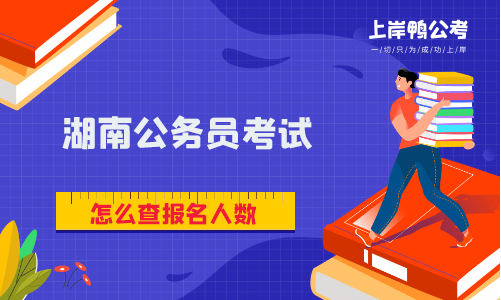 上岸鸭公考
一切只为成功上岸

湖南公务员考试

怎么查报名人数